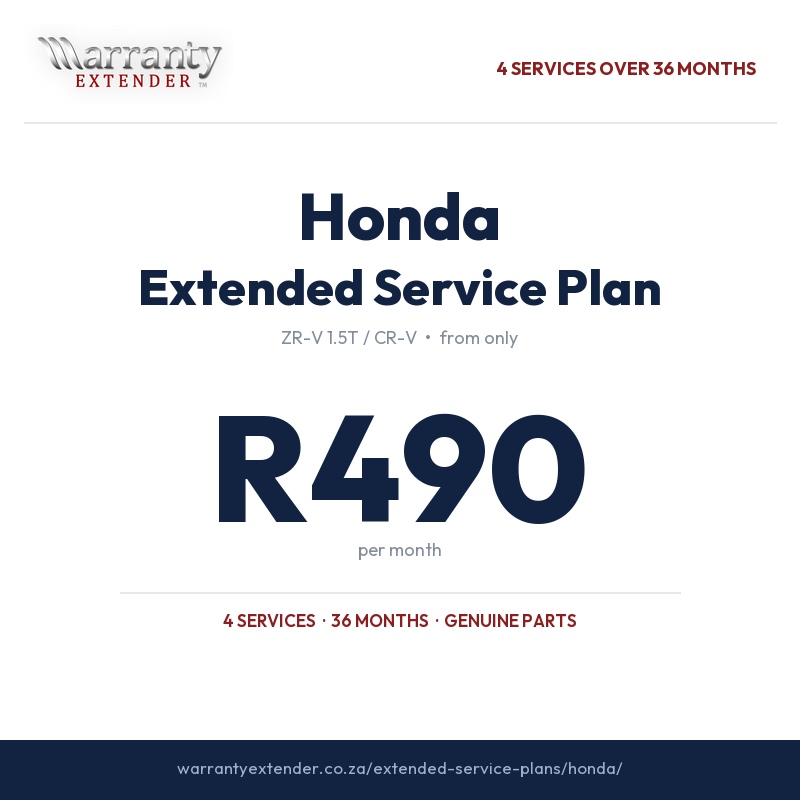 Warranty
EXTENDER ™

4 SERVICES OVER 36 MONTHS

Honda
Extended Service Plan

ZR-V 1.5T / CR-V • from only

R490

per month

4 SERVICES · 36 MONTHS · GENUINE PARTS

warrantyextender.co.za/extended-service-plans/honda/